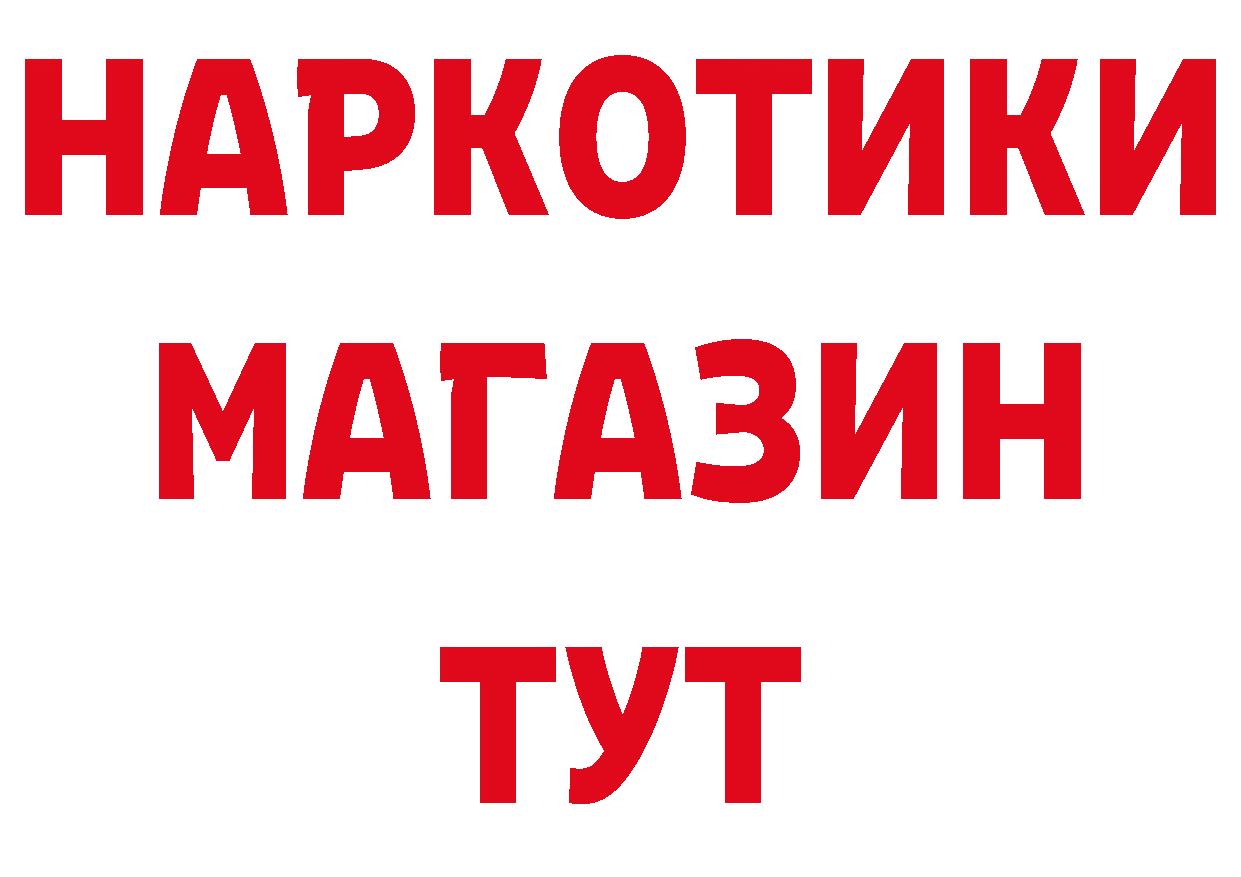 НАРКОТИКИ
МАГАЗИН
ТУТ